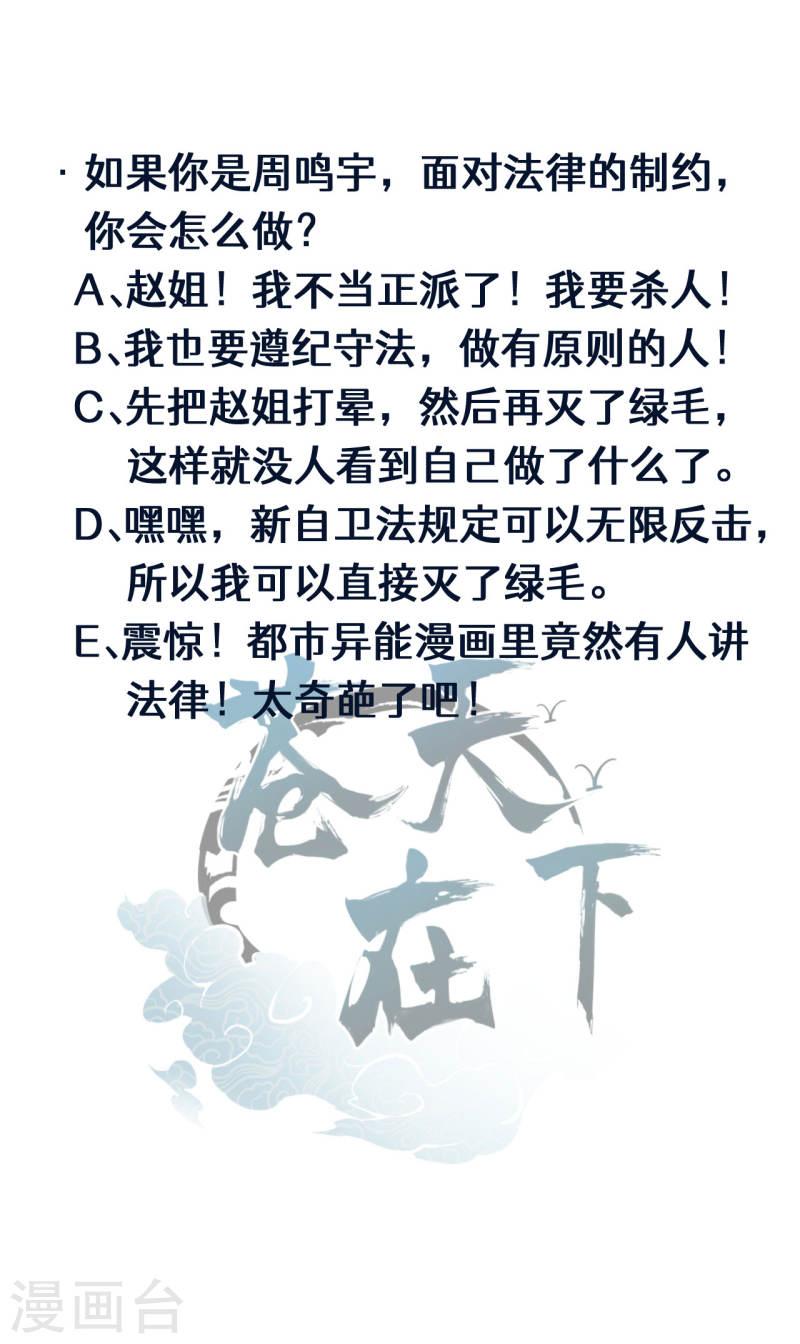 · 如果你是周鸣宇，面对法律的制约，你会怎么做？

A、赵姐！我不当正派了！我要杀人！

B、我也要遵纪守法，做有原则的人！

C、先把赵姐打晕，然后再灭了绿毛，这样就没人看到自己做了什么了。

D、嘿嘿，新自卫法规定可以无限反击，所以我可以直接灭了绿毛。

E、震惊！都市异能漫画里竟然有人讲法律！太奇葩了吧！

苍天在下

漫画台